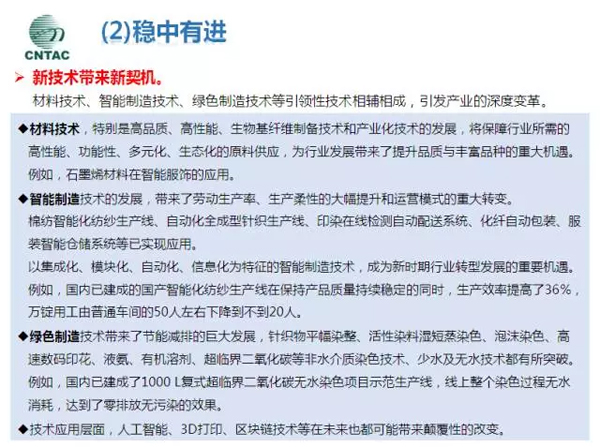 CNTAC

(2)稳中有进

➢ 新技术带来新契机。
材料技术、智能制造技术、绿色制造技术等引领性技术相辅相成，引发产业的深度变革。

◆材料技术，特别是高品质、高性能、生物基纤维制备技术和产业化技术的发展，将保障行业所需的高性能、功能性、多元化、生态化的原料供应，为行业发展带来了提升品质与丰富品种的重大机遇。例如，石墨烯材料在智能服饰的应用。

◆智能制造技术的发展，带来了劳动生产率、生产柔性的大幅提升和运营模式的重大转变。
棉纺智能化纺纱生产线、自动化全成型针织生产线、印染在线检测自动配送系统、化纤自动包装、服装智能仓储系统等已实现应用。
以集成化、模块化、自动化、信息化为特征的智能制造技术，成为新时期行业转型发展的重要机遇。例如，国内已建成的国产智能化纺纱生产线在保持产品质量持续稳定的同时，生产效率提高了36%，万锭用工由普通车间的50人左右下降到不到20人。

◆绿色制造技术带来了节能减排的巨大发展，针织物平幅染整、活性染料湿短蒸染色、泡沫染色、高速数码印花、液氨、有机溶剂、超临界二氧化碳等非水介质染色技术、少水及无水技术都有所突破。例如，国内已建成了1000 L复式超临界二氧化碳无水染色项目示范生产线，线上整个染色过程无水消耗，达到了零排放无污染的效果。

◆技术应用层面，人工智能、3D打印、区块链技术等在未来也都可能带来颠覆性的改变。